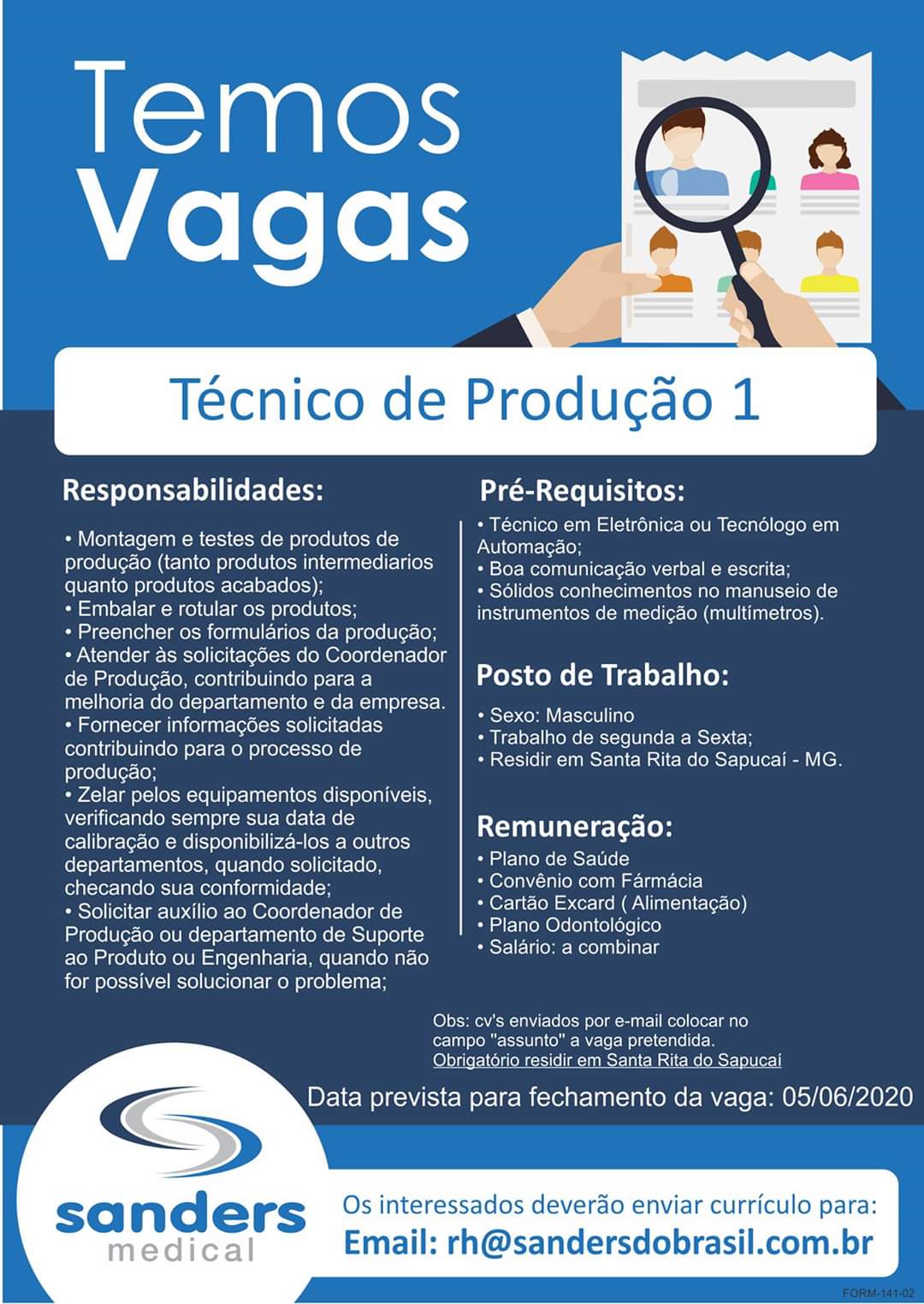 Temos Vagas

Técnico de Produção 1

Responsabilidades:

• Montagem e testes de produtos de produção (tanto produtos intermediarios quanto produtos acabados);
• Embalar e rotular os produtos;
• Preencher os formulários da produção;
• Atender às solicitações do Coordenador de Produção, contribuindo para a melhoria do departamento e da empresa.
• Fornecer informações solicitadas contribuindo para o processo de produção;
• Zelar pelos equipamentos disponíveis, verificando sempre sua data de calibração e disponibilizá-los a outros departamentos, quando solicitado, checando sua conformidade;
• Solicitar auxílio ao Coordenador de Produção ou departamento de Suporte ao Produto ou Engenharia, quando não for possível solucionar o problema;

Pré-Requisitos:

• Técnico em Eletrônica ou Tecnólogo em Automação;
• Boa comunicação verbal e escrita;
• Sólidos conhecimentos no manuseio de instrumentos de medição (multímetros).

Posto de Trabalho:

• Sexo: Masculino
• Trabalho de segunda a Sexta;
• Residir em Santa Rita do Sapucaí - MG.

Remuneração:

• Plano de Saúde
• Convênio com Fármácia
• Cartão Excard ( Alimentação)
• Plano Odontológico
• Salário: a combinar

Obs: cv's enviados por e-mail colocar no campo "assunto" a vaga pretendida.
Obrigatório residir em Santa Rita do Sapucaí

Data prevista para fechamento da vaga: 05/06/2020

sanders medical

Os interessados deverão enviar currículo para:
Email: rh@sandersdobrasil.com.br

FORM-141-02